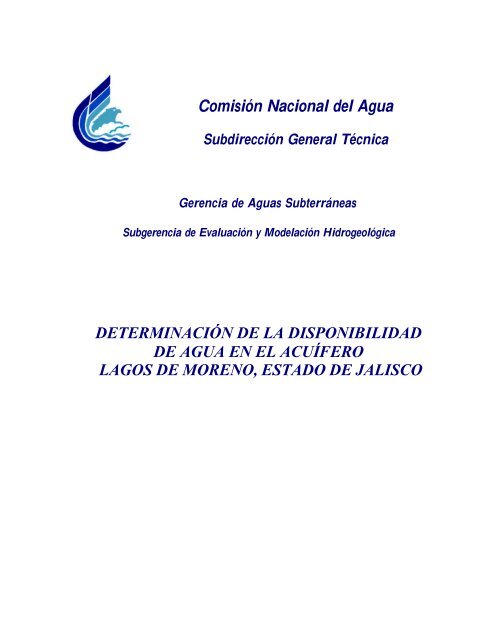 Comisión Nacional del Agua

Subdirección General Técnica

Gerencia de Aguas Subterráneas

Subgerencia de Evaluación y Modelación Hidrogeológica

DETERMINACIÓN DE LA DISPONIBILIDAD DE AGUA EN EL ACUÍFERO LAGOS DE MORENO, ESTADO DE JALISCO